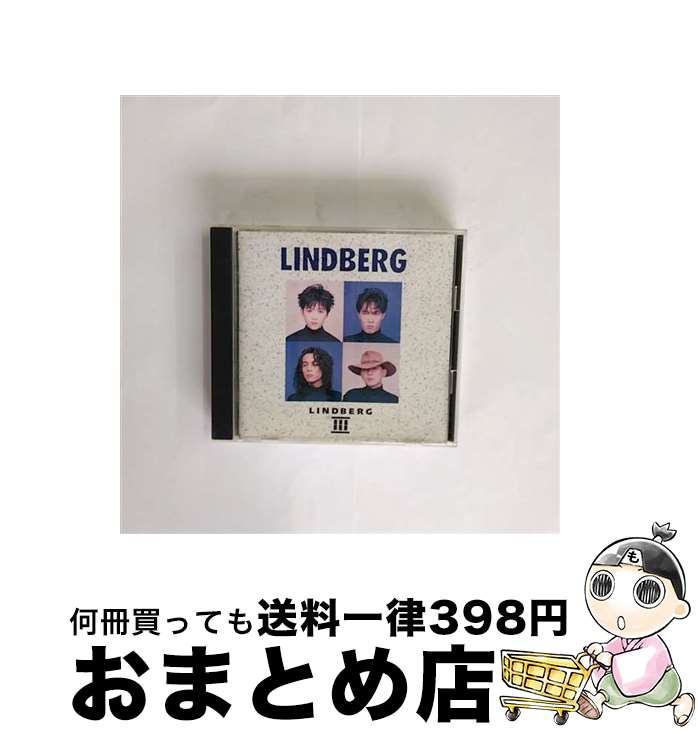 LINDBERG

LINDBERG
III

も

何冊買っても送料一律398円
おまとめ店